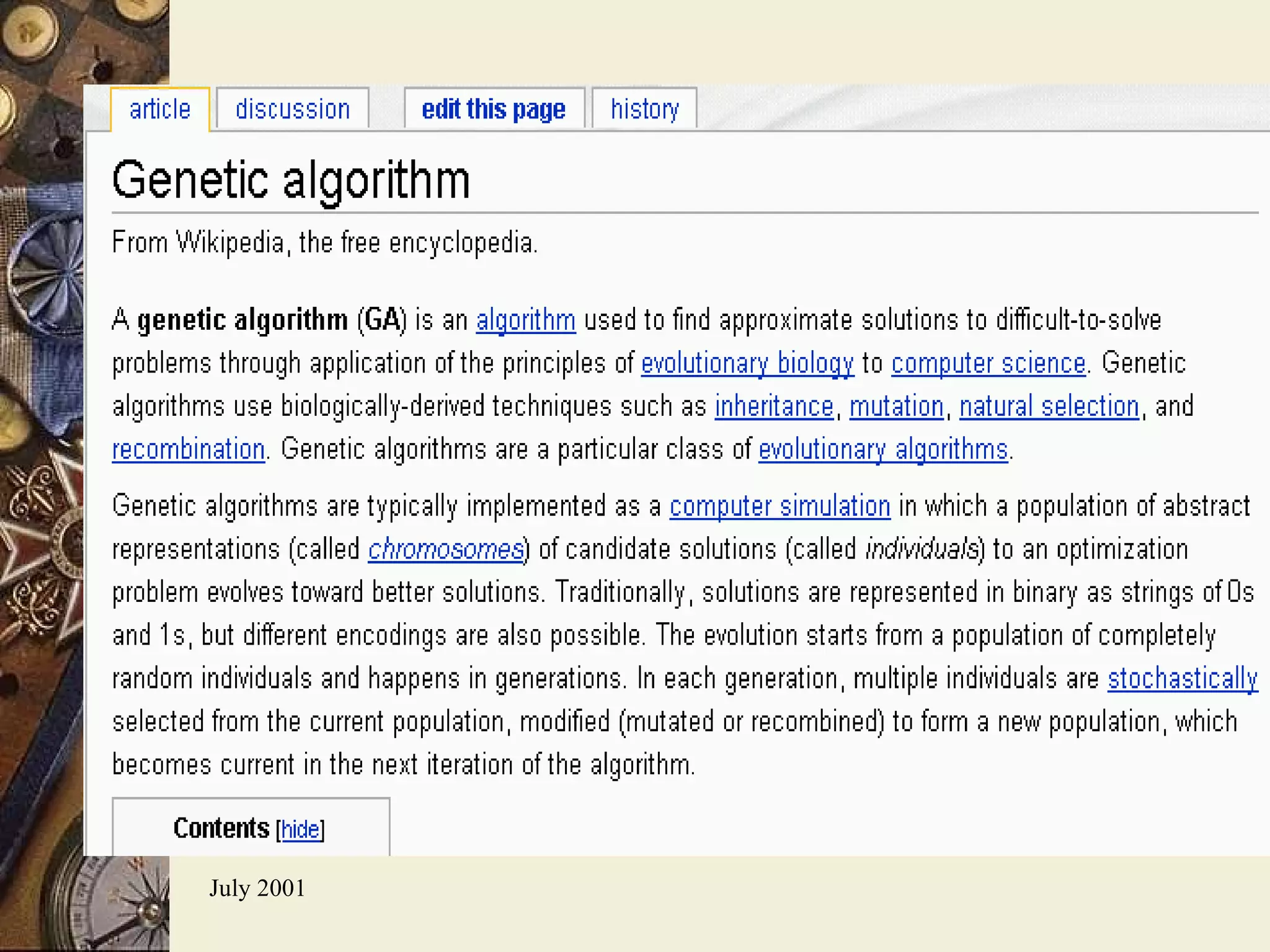 article discussion edit this page history

Genetic algorithm

From Wikipedia, the free encyclopedia.

A genetic algorithm (GA) is an algorithm used to find approximate solutions to difficult-to-solve problems through application of the principles of evolutionary biology to computer science. Genetic algorithms use biologically-derived techniques such as inheritance, mutation, natural selection, and recombination. Genetic algorithms are a particular class of evolutionary algorithms.

Genetic algorithms are typically implemented as a computer simulation in which a population of abstract representations (called chromosomes) of candidate solutions (called individuals) to an optimization problem evolves toward better solutions. Traditionally, solutions are represented in binary as strings of 0s and 1s, but different encodings are also possible. The evolution starts from a population of completely random individuals and happens in generations. In each generation, multiple individuals are stochastically selected from the current population, modified (mutated or recombined) to form a new population, which becomes current in the next iteration of the algorithm.

Contents [hide]

July 2001